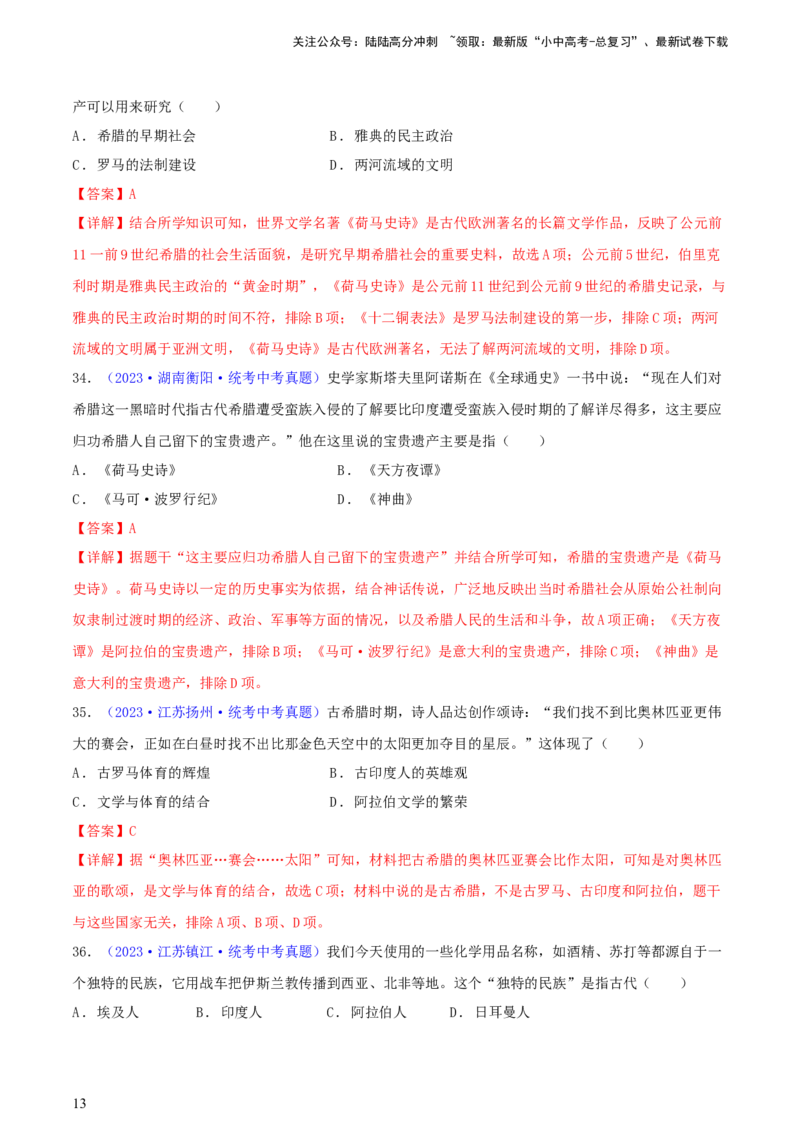 关注公众号：陆陆高分冲刺 ~领取：最新版“小中高考-总复习”、最新试卷下载

产可以用来研究（　　）

A．希腊的早期社会　　　　　　　　B．雅典的民主政治

C．罗马的法制建设　　　　　　　　D．两河流域的文明

【答案】A

【详解】结合所学知识可知，世界文学名著《荷马史诗》是古代欧洲著名的长篇文学作品，反映了公元前11一前9世纪希腊的社会生活面貌，是研究早期希腊社会的重要史料，故选A项；公元前5世纪，伯里克利时期是雅典民主政治的“黄金时期”，《荷马史诗》是公元前11世纪到公元前9世纪的希腊史记录，与雅典的民主政治时期的时间不符，排除B项；《十二铜表法》是罗马法制建设的第一步，排除C项；两河流域的文明属于亚洲文明，《荷马史诗》是古代欧洲著名，无法了解两河流域的文明，排除D项。

34．（2023·湖南衡阳·统考中考真题）史学家斯塔夫里阿诺斯在《全球通史》一书中说：“现在人们对希腊这一黑暗时代指古代希腊遭受蛮族入侵的了解要比印度遭受蛮族入侵时期的了解详尽得多，这主要应归功希腊人自己留下的宝贵遗产。”他在这里说的宝贵遗产主要是指（　　）

A．《荷马史诗》　　　　　　　　B．《天方夜谭》

C．《马可·波罗行纪》　　　　　D．《神曲》

【答案】A

【详解】据题干“这主要应归功希腊人自己留下的宝贵遗产”并结合所学可知，希腊的宝贵遗产是《荷马史诗》。荷马史诗以一定的历史事实为依据，结合神话传说，广泛地反映出当时希腊社会从原始公社制向奴隶制过渡时期的经济、政治、军事等方面的情况，以及希腊人民的生活和斗争，故A项正确；《天方夜谭》是阿拉伯的宝贵遗产，排除B项；《马可·波罗行纪》是意大利的宝贵遗产，排除C项；《神曲》是意大利的宝贵遗产，排除D项。

35．（2023·江苏扬州·统考中考真题）古希腊时期，诗人品达创作颂诗：“我们找不到比奥林匹亚更伟大的赛会，正如在白昼时找不出比那金色天空中的太阳更加夺目的星辰。”这体现了（　　）

A．古罗马体育的辉煌　　　　　　B．古印度人的英雄观

C．文学与体育的结合　　　　　　D．阿拉伯文学的繁荣

【答案】C

【详解】据“奥林匹亚…赛会……太阳”可知，材料把古希腊的奥林匹亚赛会比作太阳，可知是对奥林匹亚的歌颂，是文学与体育的结合，故选C项；材料中说的是古希腊，不是古罗马、古印度和阿拉伯，题干与这些国家无关，排除A项、B项、D项。

36．（2023·江苏镇江·统考中考真题）我们今天使用的一些化学用品名称，如酒精、苏打等都源自于一个独特的民族，它用战车把伊斯兰教传播到西亚、北非等地。这个“独特的民族”是指古代（　　）

A．埃及人　　B．印度人　　C．阿拉伯人　　D．日耳曼人

13